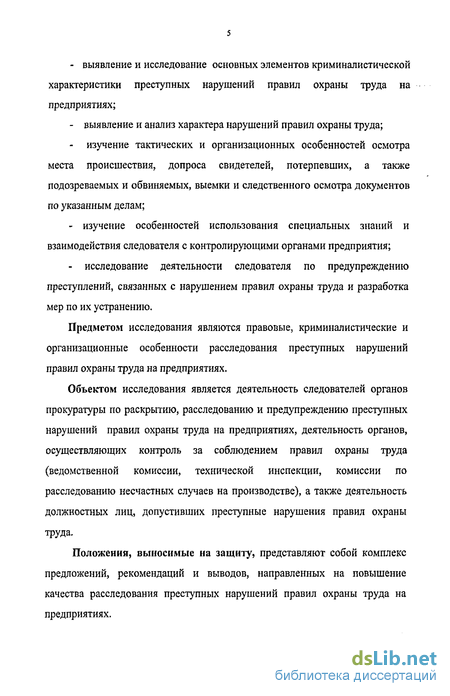 5

- выявление и исследование основных элементов криминалистической характеристики преступных нарушений правил охраны труда на предприятиях;

- выявление и анализ характера нарушений правил охраны труда;

- изучение тактических и организационных особенностей осмотра места происшествия, допроса свидетелей, потерпевших, а также подозреваемых и обвиняемых, выемки и следственного осмотра документов по указанным делам;

- изучение особенностей использования специальных знаний и взаимодействия следователя с контролирующими органами предприятия;

- исследование деятельности следователя по предупреждению преступлений, связанных с нарушением правил охраны труда и разработка мер по их устранению.

Предметом исследования являются правовые, криминалистические и организационные особенности расследования преступных нарушений правил охраны труда на предприятиях.

Объектом исследования является деятельность следователей органов прокуратуры по раскрытию, расследованию и предупреждению преступных нарушений правил охраны труда на предприятиях, деятельность органов, осуществляющих контроль за соблюдением правил охраны труда (ведомственной комиссии, технической инспекции, комиссии по расследованию несчастных случаев на производстве), а также деятельность должностных лиц, допустивших преступные нарушения правил охраны труда.

Положения, выносимые на защиту, представляют собой комплекс предложений, рекомендаций и выводов, направленных на повышение качества расследования преступных нарушений правил охраны труда на предприятиях.

dsLib.net
библиотека диссертаций